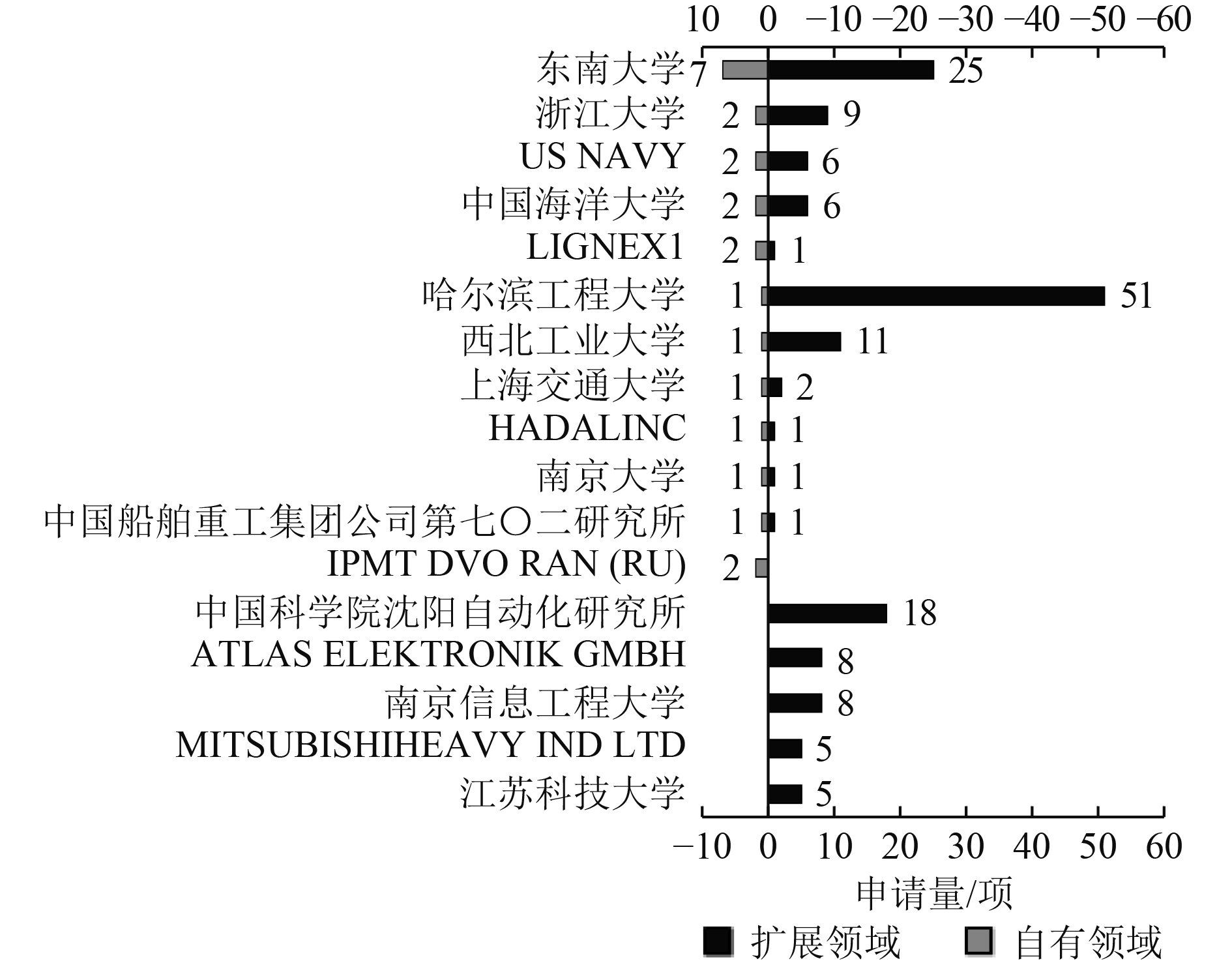 10 0 −10 −20 −30 −40 −50 −60

东南大学 7 25
浙江大学 2 9
US NAVY 2 6
中国海洋大学 2 6
LIGNEX1 2 1
哈尔滨工程大学 1 51
西北工业大学 1 11
上海交通大学 1 2
HADALINC 1 1
南京大学 1 1
中国船舶重工集团公司第七〇二研究所 1 1
IPMT DVO RAN (RU) 2
中国科学院沈阳自动化研究所 18
ATLAS ELEKTRONIK GMBH 8
南京信息工程大学 8
MITSUBISHIHEAVY IND LTD 5
江苏科技大学 5

−10 0 10 20 30 40 50 60
申请量/项

扩展领域 自有领域